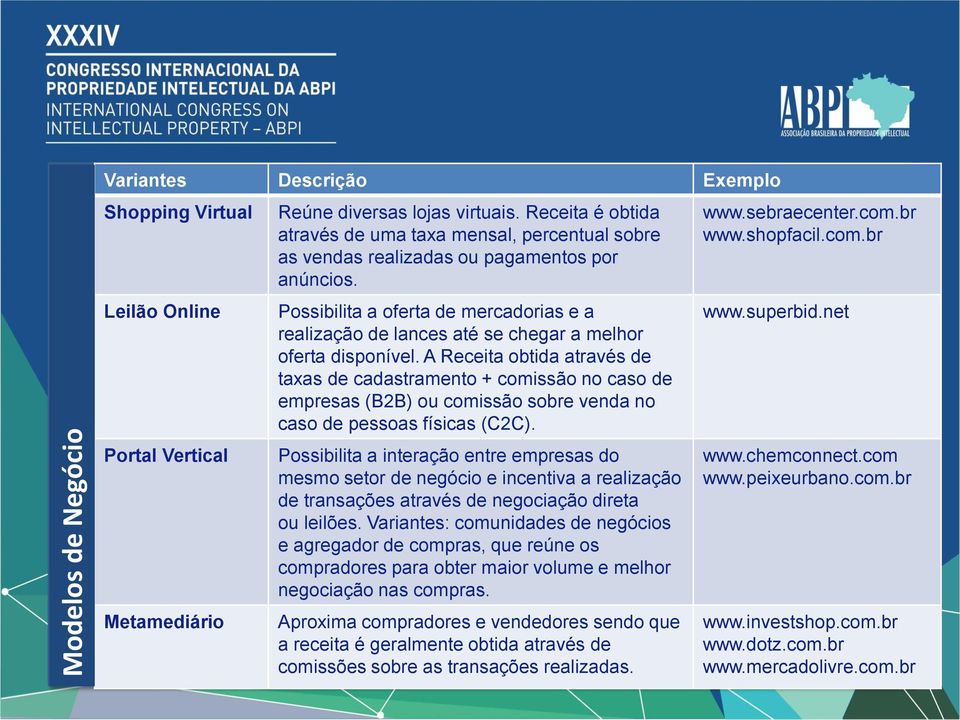 XXXIV
CONGRESSO INTERNACIONAL DA PROPRIEDADE INTELECTUAL DA ABPI
INTERNATIONAL CONGRESS ON INTELLECTUAL PROPERTY – ABPI

ABPI
ASSOCIAÇÃO BRASILEIRA DA PROPRIEDADE INTELECTUAL

Modelos de Negócio

| Variantes | Descrição | Exemplo |
|---|---|---|
| Shopping Virtual | Reúne diversas lojas virtuais. Receita é obtida através de uma taxa mensal, percentual sobre as vendas realizadas ou pagamentos por anúncios. | www.sebraecenter.com.br www.shopfacil.com.br |
| Leilão Online | Possibilita a oferta de mercadorias e a realização de lances até se chegar a melhor oferta disponível. A Receita obtida através de taxas de cadastramento + comissão no caso de empresas (B2B) ou comissão sobre venda no caso de pessoas físicas (C2C). | www.superbid.net |
| Portal Vertical | Possibilita a interação entre empresas do mesmo setor de negócio e incentiva a realização de transações através de negociação direta ou leilões. Variantes: comunidades de negócios e agregador de compras, que reúne os compradores para obter maior volume e melhor negociação nas compras. | www.chemconnect.com www.peixeurbano.com.br |
| Metamediário | Aproxima compradores e vendedores sendo que a receita é geralmente obtida através de comissões sobre as transações realizadas. | www.investshop.com.br www.dotz.com.br www.mercadolivre.com.br |